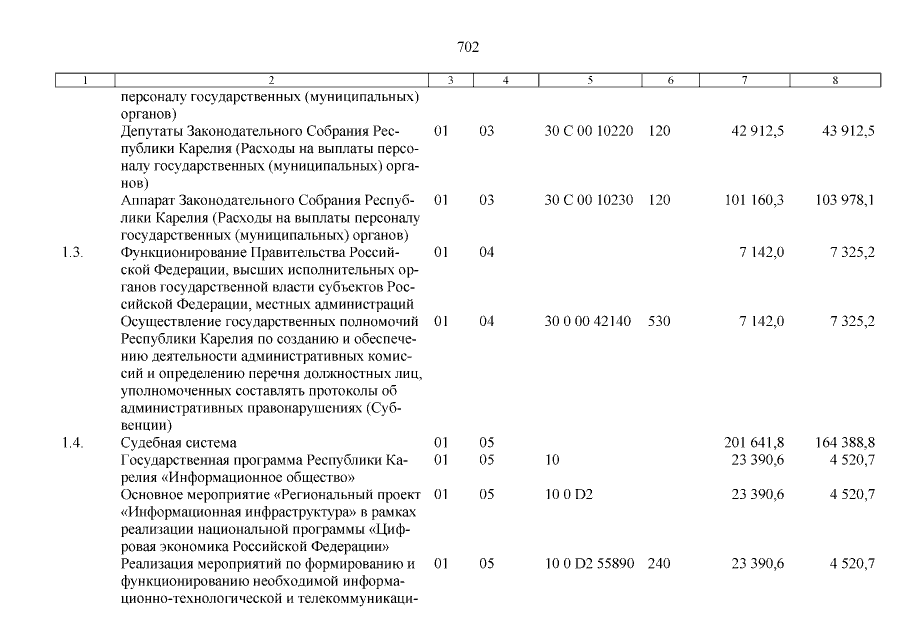 702

| 1 | 2 | 3 | 4 | 5 | 6 | 7 | 8 |
|---|---|---|---|---|---|---|---|
| | персоналу государственных (муниципальных) органов) | | | | | | |
| | Депутаты Законодательного Собрания Республики Карелия (Расходы на выплаты персоналу государственных (муниципальных) органов) | 01 | 03 | 30 С 00 10220 | 120 | 42 912,5 | 43 912,5 |
| | Аппарат Законодательного Собрания Республики Карелия (Расходы на выплаты персоналу государственных (муниципальных) органов) | 01 | 03 | 30 С 00 10230 | 120 | 101 160,3 | 103 978,1 |
| 1.3. | Функционирование Правительства Российской Федерации, высших исполнительных органов государственной власти субъектов Российской Федерации, местных администраций | 01 | 04 | | | 7 142,0 | 7 325,2 |
| | Осуществление государственных полномочий Республики Карелия по созданию и обеспечению деятельности административных комиссий и определению перечня должностных лиц, уполномоченных составлять протоколы об административных правонарушениях (Субвенции) | 01 | 04 | 30 0 00 42140 | 530 | 7 142,0 | 7 325,2 |
| 1.4. | Судебная система | 01 | 05 | | | 201 641,8 | 164 388,8 |
| | Государственная программа Республики Карелия «Информационное общество» | 01 | 05 | 10 | | 23 390,6 | 4 520,7 |
| | Основное мероприятие «Региональный проект «Информационная инфраструктура» в рамках реализации национальной программы «Цифровая экономика Российской Федерации» | 01 | 05 | 10 0 D2 | | 23 390,6 | 4 520,7 |
| | Реализация мероприятий по формированию и функционированию необходимой информационно-технологической и телекоммуникаци- | 01 | 05 | 10 0 D2 55890 | 240 | 23 390,6 | 4 520,7 |